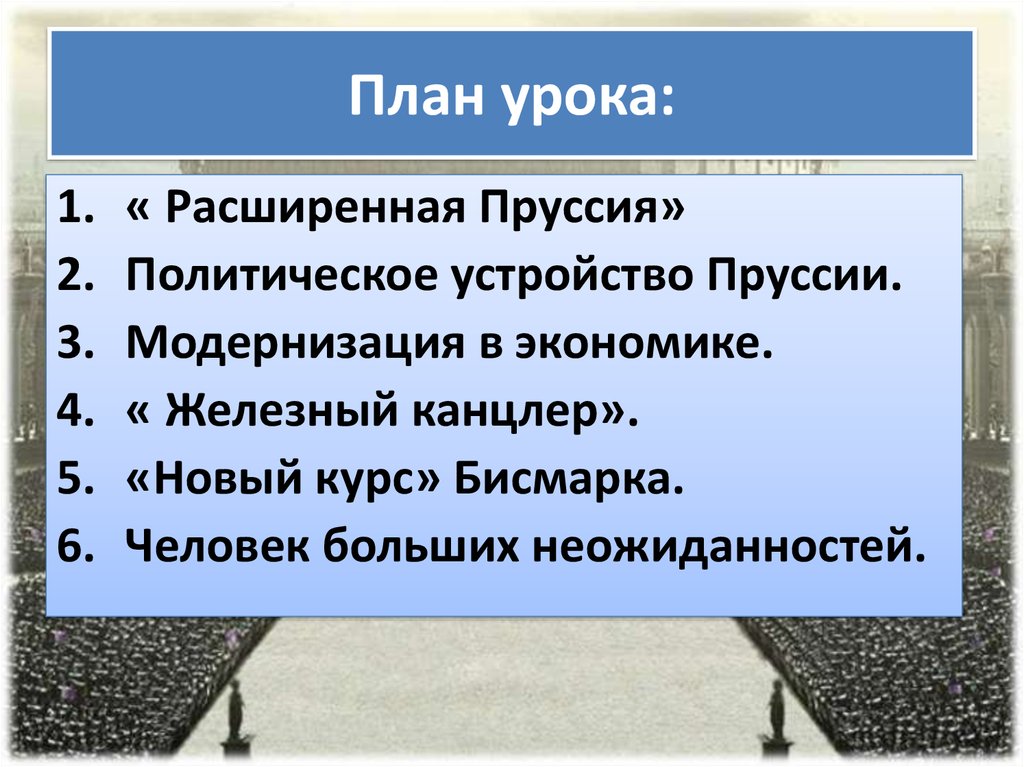 План урока:

1. « Расширенная Пруссия»
2. Политическое устройство Пруссии.
3. Модернизация в экономике.
4. « Железный канцлер».
5. «Новый курс» Бисмарка.
6. Человек больших неожиданностей.